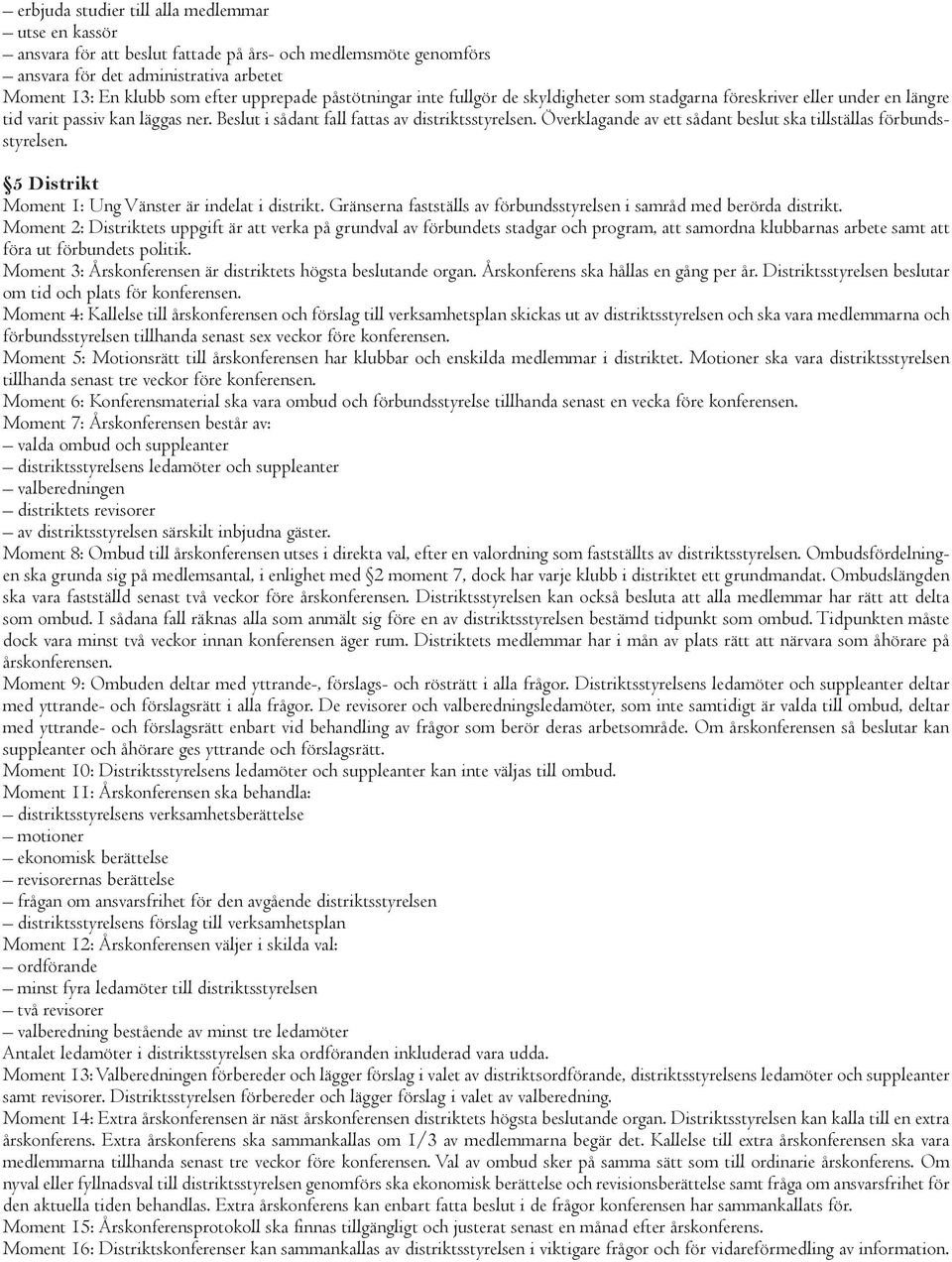 – erbjuda studier till alla medlemmar
– utse en kassör
– ansvara för att beslut fattade på års- och medlemsmöte genomförs
– ansvara för det administrativa arbetet
Moment 13: En klubb som efter upprepade påstötningar inte fullgör de skyldigheter som stadgarna föreskriver eller under en längre tid varit passiv kan läggas ner. Beslut i sådant fall fattas av distriktsstyrelsen. Överklagande av ett sådant beslut ska tillställas förbundsstyrelsen.

§5 Distrikt
Moment 1: Ung Vänster är indelat i distrikt. Gränserna fastställs av förbundsstyrelsen i samråd med berörda distrikt.
Moment 2: Distriktets uppgift är att verka på grundval av förbundets stadgar och program, att samordna klubbarnas arbete samt att föra ut förbundets politik.
Moment 3: Årskonferensen är distriktets högsta beslutande organ. Årskonferens ska hållas en gång per år. Distriktsstyrelsen beslutar om tid och plats för konferensen.
Moment 4: Kallelse till årskonferensen och förslag till verksamhetsplan skickas ut av distriktsstyrelsen och ska vara medlemmarna och förbundsstyrelsen tillhanda senast sex veckor före konferensen.
Moment 5: Motionsrätt till årskonferensen har klubbar och enskilda medlemmar i distriktet. Motioner ska vara distriktsstyrelsen tillhanda senast tre veckor före konferensen.
Moment 6: Konferensmaterial ska vara ombud och förbundsstyrelse tillhanda senast en vecka före konferensen.
Moment 7: Årskonferensen består av:
– valda ombud och suppleanter
– distriktsstyrelsens ledamöter och suppleanter
– valberedningen
– distriktets revisorer
– av distriktsstyrelsen särskilt inbjudna gäster.
Moment 8: Ombud till årskonferensen utses i direkta val, efter en valordning som fastställts av distriktsstyrelsen. Ombudsfördelningen ska grunda sig på medlemsantal, i enlighet med §2 moment 7, dock har varje klubb i distriktet ett grundmandat. Ombudslängden ska vara fastställd senast två veckor före årskonferensen. Distriktsstyrelsen kan också besluta att alla medlemmar har rätt att delta som ombud. I sådana fall räknas alla som anmält sig före en av distriktsstyrelsen bestämd tidpunkt som ombud. Tidpunkten måste dock vara minst två veckor innan konferensen äger rum. Distriktets medlemmar har i mån av plats rätt att närvara som åhörare på årskonferensen.
Moment 9: Ombuden deltar med yttrande-, förslags- och rösträtt i alla frågor. Distriktsstyrelsens ledamöter och suppleanter deltar med yttrande- och förslagsrätt i alla frågor. De revisorer och valberedningsledamöter, som inte samtidigt är valda till ombud, deltar med yttrande- och förslagsrätt enbart vid behandling av frågor som berör deras arbetsområde. Om årskonferensen så beslutar kan suppleanter och åhörare ges yttrande och förslagsrätt.
Moment 10: Distriktsstyrelsens ledamöter och suppleanter kan inte väljas till ombud.
Moment 11: Årskonferensen ska behandla:
– distriktsstyrelsens verksamhetsberättelse
– motioner
– ekonomisk berättelse
– revisorernas berättelse
– frågan om ansvarsfrihet för den avgående distriktsstyrelsen
– distriktsstyrelsens förslag till verksamhetsplan
Moment 12: Årskonferensen väljer i skilda val:
– ordförande
– minst fyra ledamöter till distriktsstyrelsen
– två revisorer
– valberedning bestående av minst tre ledamöter
Antalet ledamöter i distriktsstyrelsen ska ordföranden inkluderad vara udda.
Moment 13: Valberedningen förbereder och lägger förslag i valet av distriktsordförande, distriktsstyrelsens ledamöter och suppleanter samt revisorer. Distriktsstyrelsen förbereder och lägger förslag i valet av valberedning.
Moment 14: Extra årskonferensen är näst årskonferensen distriktets högsta beslutande organ. Distriktsstyrelsen kan kalla till en extra årskonferens. Extra årskonferens ska sammankallas om 1/3 av medlemmarna begär det. Kallelse till extra årskonferensen ska vara medlemmarna tillhanda senast tre veckor före konferensen. Val av ombud sker på samma sätt som till ordinarie årskonferens. Om nyval eller fyllnadsval till distriktsstyrelsen genomförs ska ekonomisk berättelse och revisionsberättelse samt fråga om ansvarsfrihet för den aktuella tiden behandlas. Extra årskonferens kan enbart fatta beslut i de frågor konferensen har sammankallats för.
Moment 15: Årskonferensprotokoll ska finnas tillgängligt och justerat senast en månad efter årskonferens.
Moment 16: Distriktskonferenser kan sammankallas av distriktsstyrelsen i viktigare frågor och för vidareförmedling av information.